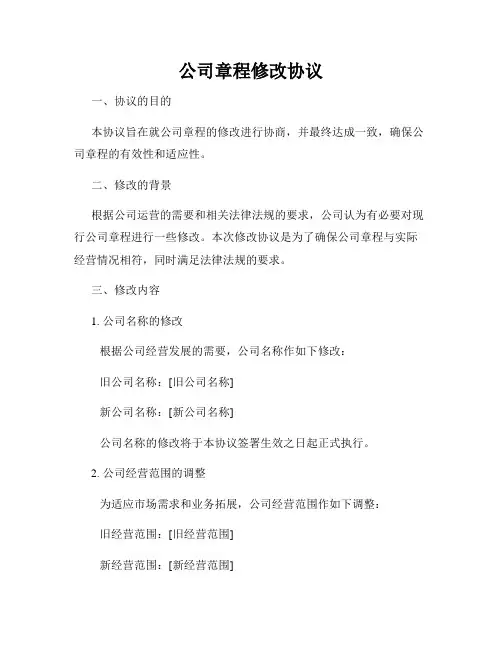 公司章程修改协议

一、协议的目的

本协议旨在就公司章程的修改进行协商，并最终达成一致，确保公司章程的有效性和适应性。

二、修改的背景

根据公司运营的需要和相关法律法规的要求，公司认为有必要对现行公司章程进行一些修改。本次修改协议是为了确保公司章程与实际经营情况相符，同时满足法律法规的要求。

三、修改内容

1. 公司名称的修改

根据公司经营发展的需要，公司名称作如下修改：

旧公司名称：[旧公司名称]

新公司名称：[新公司名称]

公司名称的修改将于本协议签署生效之日起正式执行。

2. 公司经营范围的调整

为适应市场需求和业务拓展，公司经营范围作如下调整：

旧经营范围：[旧经营范围]

新经营范围：[新经营范围]